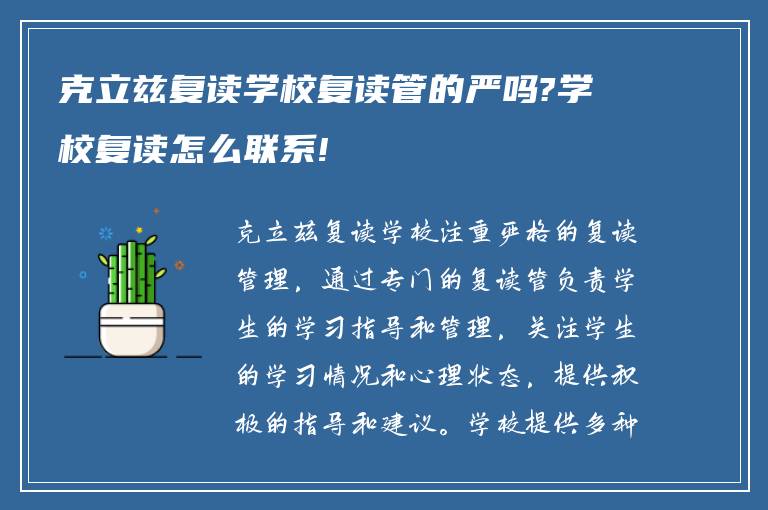 克立兹复读学校复读管的严吗?学校复读怎么联系!

克立兹复读学校注重严格的复读管理，通过专门的复读管负责学生的学习指导和管理，关注学生的学习情况和心理状态，提供积极的指导和建议。学校提供多种